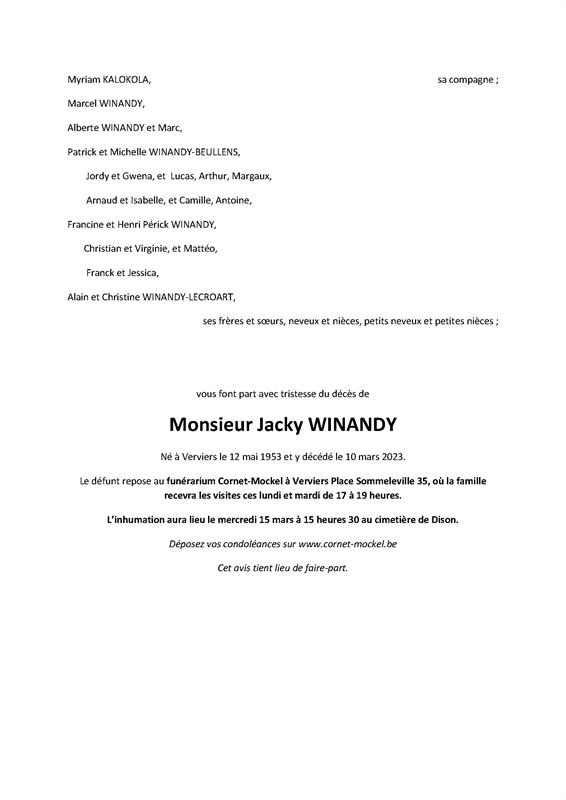 Myriam KALOKOLA, sa compagne ;

Marcel WINANDY,

Alberte WINANDY et Marc,

Patrick et Michelle WINANDY-BEULLENS,

Jordy et Gwena, et Lucas, Arthur, Margaux,

Arnaud et Isabelle, et Camille, Antoine,

Francine et Henri Périck WINANDY,

Christian et Virginie, et Mattéo,

Franck et Jessica,

Alain et Christine WINANDY-LECROART,

ses frères et sœurs, neveux et nièces, petits neveux et petites nièces ;

vous font part avec tristesse du décès de

Monsieur Jacky WINANDY

Né à Verviers le 12 mai 1953 et y décédé le 10 mars 2023.

Le défunt repose au funérarium Cornet-Mockel à Verviers Place Sommeleville 35, où la famille recevra les visites ces lundi et mardi de 17 à 19 heures.

L'inhumation aura lieu le mercredi 15 mars à 15 heures 30 au cimetière de Dison.

Déposez vos condoléances sur www.cornet-mockel.be

Cet avis tient lieu de faire-part.